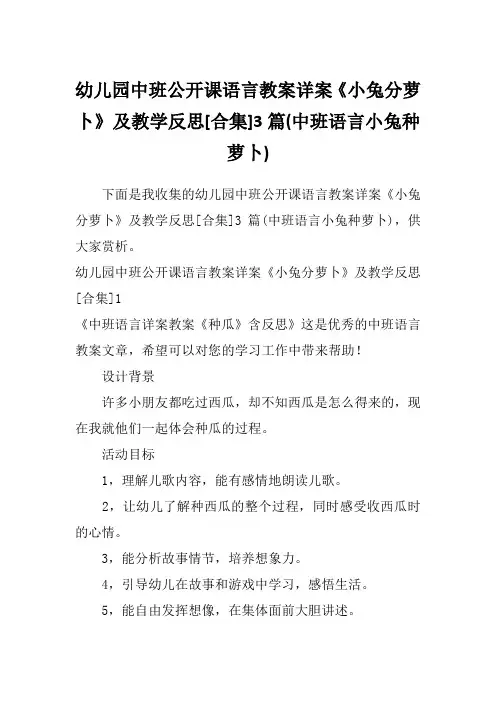 幼儿园中班公开课语言教案详案《小兔分萝卜》及教学反思[合集]3 篇(中班语言小兔种萝卜)

下面是我收集的幼儿园中班公开课语言教案详案《小兔分萝卜》及教学反思[合集]3 篇(中班语言小兔种萝卜)，供大家赏析。

幼儿园中班公开课语言教案详案《小兔分萝卜》及教学反思[合集]1

《中班语言详案教案《种瓜》含反思》这是优秀的中班语言教案文章，希望可以对您的学习工作中带来帮助！

设计背景

许多小朋友都吃过西瓜，却不知西瓜是怎么得来的，现在我就他们一起体会种瓜的过程。

活动目标

1，理解儿歌内容，能有感情地朗读儿歌。

2，让幼儿了解种西瓜的整个过程，同时感受收西瓜时的心情。

3，能分析故事情节，培养想象力。

4，引导幼儿在故事和游戏中学习，感悟生活。

5，能自由发挥想像，在集体面前大胆讲述。